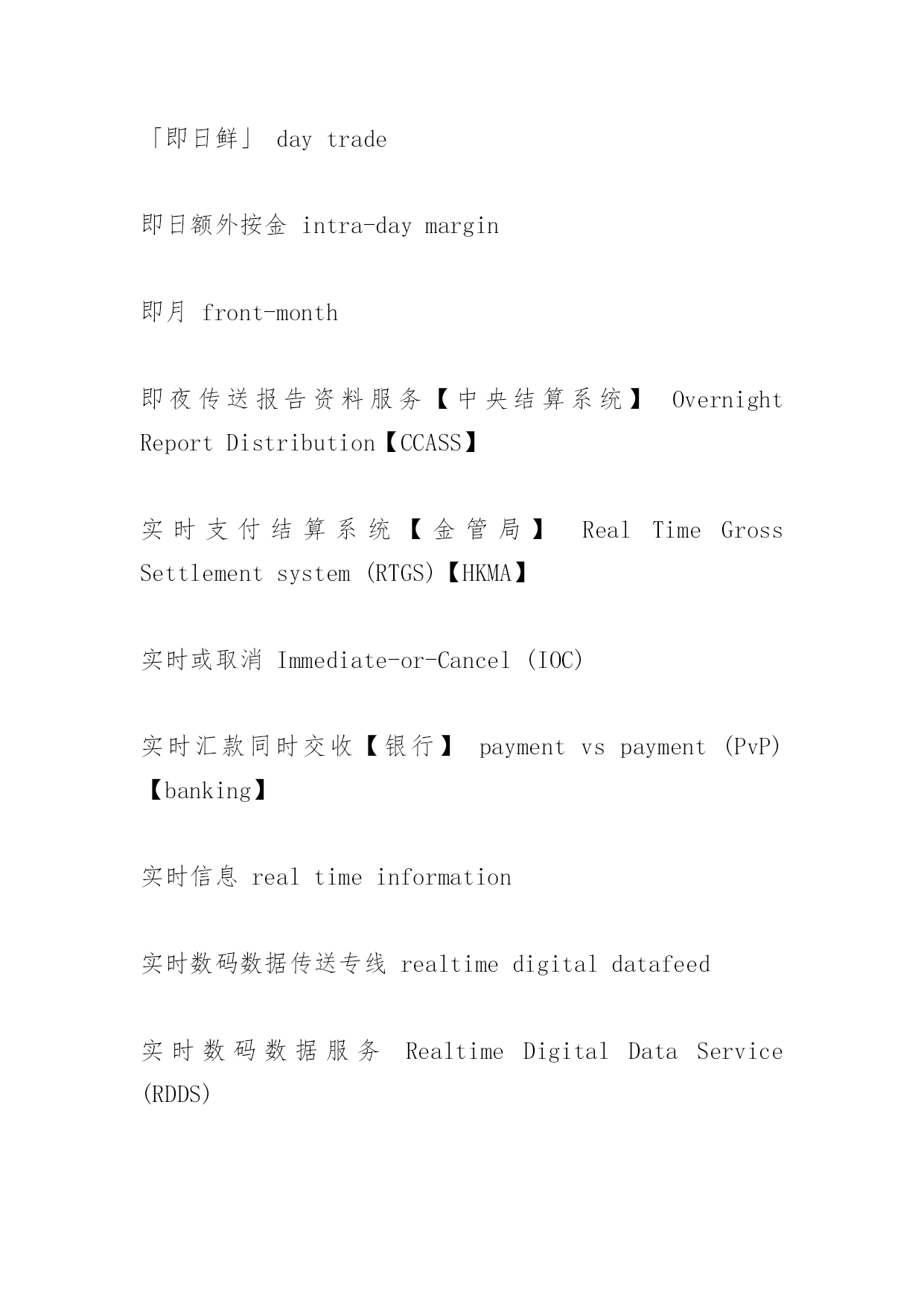 「即日鲜」 day trade

即日额外按金 intra-day margin

即月 front-month

即夜传送报告资料服务【中央结算系统】 Overnight Report Distribution【CCASS】

实时支付结算系统【金管局】 Real Time Gross Settlement system (RTGS)【HKMA】

实时或取消 Immediate-or-Cancel (IOC)

实时汇款同时交收【银行】 payment vs payment (PvP)【banking】

实时信息 real time information

实时数码数据传送专线 realtime digital datafeed

实时数码数据服务 Realtime Digital Data Service (RDDS)